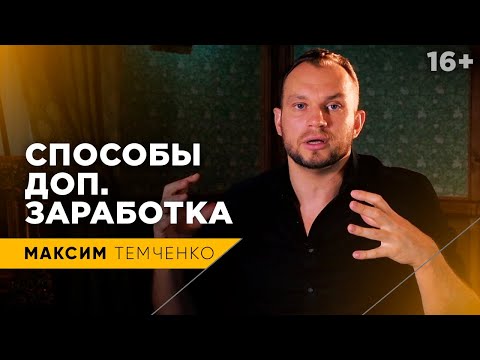 16+

СПОСОБЫ ДОП. ЗАРАБОТКА

МАКСИМ ТЕМЧЕНКО